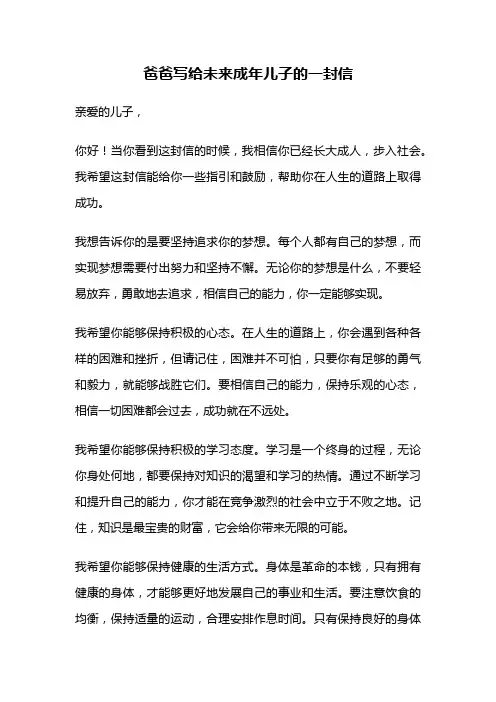 爸爸写给未来成年儿子的一封信

亲爱的儿子，

你好！当你看到这封信的时候，我相信你已经长大成人，步入社会。我希望这封信能给你一些指引和鼓励，帮助你在人生的道路上取得成功。

我想告诉你的是要坚持追求你的梦想。每个人都有自己的梦想，而实现梦想需要付出努力和坚持不懈。无论你的梦想是什么，不要轻易放弃，勇敢地去追求，相信自己的能力，你一定能够实现。

我希望你能够保持积极的心态。在人生的道路上，你会遇到各种各样的困难和挫折，但请记住，困难并不可怕，只要你有足够的勇气和毅力，就能够战胜它们。要相信自己的能力，保持乐观的心态，相信一切困难都会过去，成功就在不远处。

我希望你能够保持积极的学习态度。学习是一个终身的过程，无论你身处何地，都要保持对知识的渴望和学习的热情。通过不断学习和提升自己的能力，你才能在竞争激烈的社会中立于不败之地。记住，知识是最宝贵的财富，它会给你带来无限的可能。

我希望你能够保持健康的生活方式。身体是革命的本钱，只有拥有健康的身体，才能够更好地发展自己的事业和生活。要注意饮食的均衡，保持适量的运动，合理安排作息时间。只有保持良好的身体